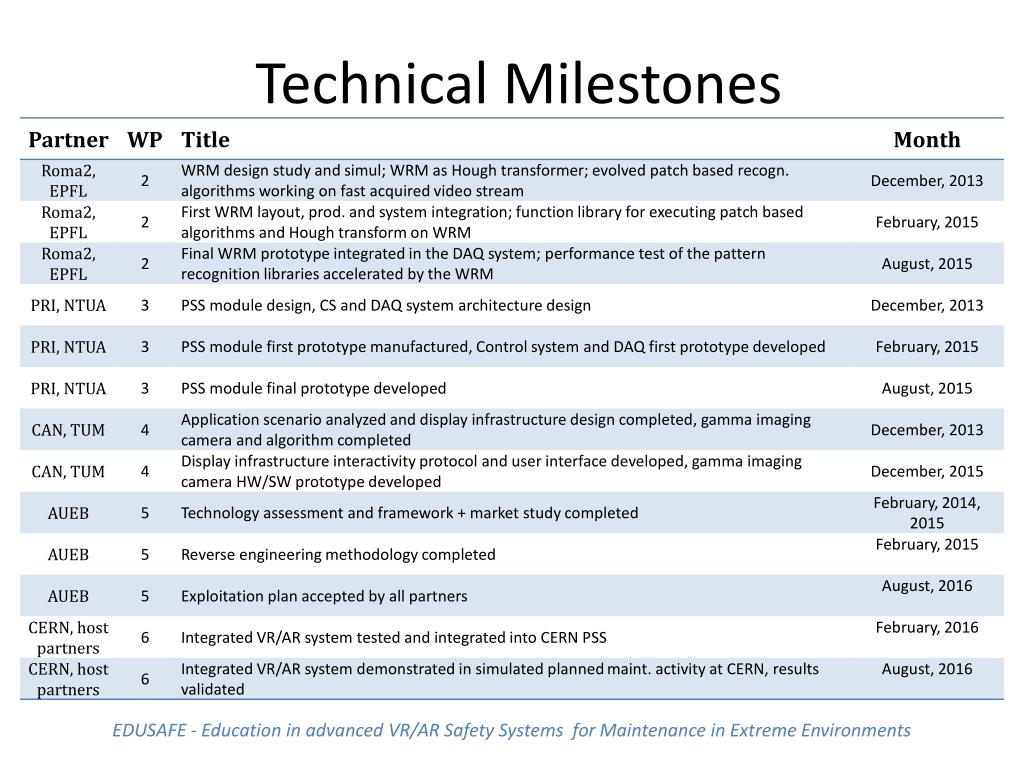 Technical Milestones

| Partner | WP | Title | Month |
|---|---|---|---|
| Roma2, EPFL | 2 | WRM design study and simul; WRM as Hough transformer; evolved patch based recogn. algorithms working on fast acquired video stream | December, 2013 |
| Roma2, EPFL | 2 | First WRM layout, prod. and system integration; function library for executing patch based algorithms and Hough transform on WRM | February, 2015 |
| Roma2, EPFL | 2 | Final WRM prototype integrated in the DAQ system; performance test of the pattern recognition libraries accelerated by the WRM | August, 2015 |
| PRI, NTUA | 3 | PSS module design, CS and DAQ system architecture design | December, 2013 |
| PRI, NTUA | 3 | PSS module first prototype manufactured, Control system and DAQ first prototype developed | February, 2015 |
| PRI, NTUA | 3 | PSS module final prototype developed | August, 2015 |
| CAN, TUM | 4 | Application scenario analyzed and display infrastructure design completed, gamma imaging camera and algorithm completed | December, 2013 |
| CAN, TUM | 4 | Display infrastructure interactivity protocol and user interface developed, gamma imaging camera HW/SW prototype developed | December, 2015 |
| AUEB | 5 | Technology assessment and framework + market study completed | February, 2014, 2015 |
| AUEB | 5 | Reverse engineering methodology completed | February, 2015 |
| AUEB | 5 | Exploitation plan accepted by all partners | August, 2016 |
| CERN, host partners | 6 | Integrated VR/AR system tested and integrated into CERN PSS | February, 2016 |
| CERN, host partners | 6 | Integrated VR/AR system demonstrated in simulated planned maint. activity at CERN, results validated | August, 2016 |

EDUSAFE - Education in advanced VR/AR Safety Systems for Maintenance in Extreme Environments